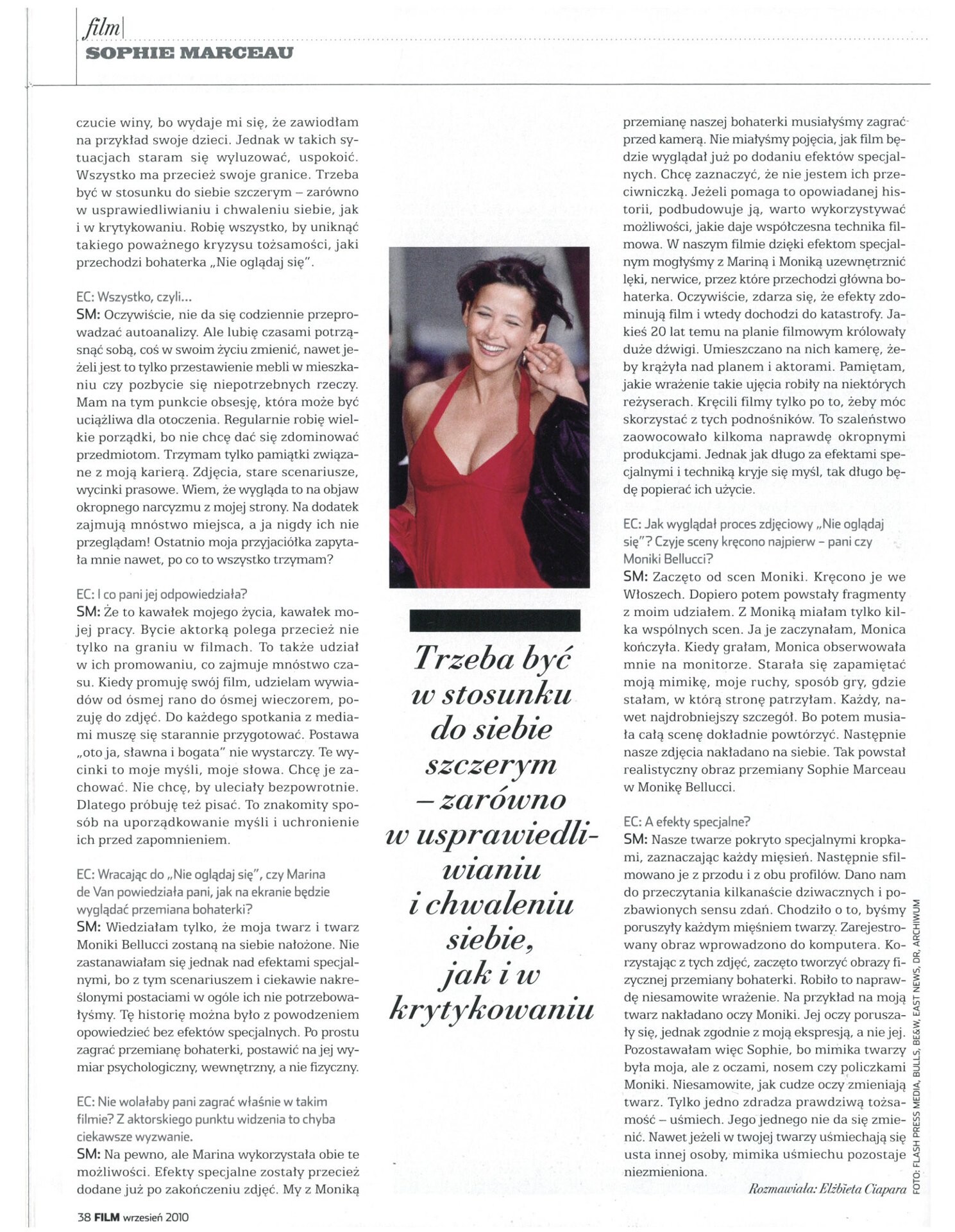 film

SOPHIE MARCEAU

czucie winy, bo wydaje mi się, że zawiodłam na przykład swoje dzieci. Jednak w takich sytuacjach staram się wyluzować, uspokoić. Wszystko ma przecież swoje granice. Trzeba być w stosunku do siebie szczerym – zarówno w usprawiedliwianiu i chwaleniu siebie, jak i w krytykowaniu. Robię wszystko, by uniknąć takiego poważnego kryzysu tożsamości, jaki przechodzi bohaterka „Nie oglądaj się".

EC: Wszystko, czyli...
SM: Oczywiście, nie da się codziennie przeprowadzać autoanalizy. Ale lubię czasami potrząsnąć sobą, coś w swoim życiu zmienić, nawet jeżeli jest to tylko przestawienie mebli w mieszkaniu czy pozbycie się niepotrzebnych rzeczy. Mam na tym punkcie obsesję, która może być uciążliwa dla otoczenia. Regularnie robię wielkie porządki, bo nie chcę dać się zdominować przedmiotom. Trzymam tylko pamiątki związane z moją karierą. Zdjęcia, stare scenariusze, wycinki prasowe. Wiem, że wygląda to na objaw okropnego narcyzmu z mojej strony. Na dodatek zajmują mnóstwo miejsca, a ja nigdy ich nie przeglądam! Ostatnio moja przyjaciółka zapytała mnie nawet, po co to wszystko trzymam?

EC: I co pani jej odpowiedziała?
SM: Że to kawałek mojego życia, kawałek mojej pracy. Bycie aktorką polega przecież nie tylko na graniu w filmach. To także udział w ich promowaniu, co zajmuje mnóstwo czasu. Kiedy promuję swój film, udzielam wywiadów od ósmej rano do ósmej wieczorem, pozuję do zdjęć. Do każdego spotkania z mediami muszę się starannie przygotować. Postawa „oto ja, sławna i bogata" nie wystarczy. Te wycinki to moje myśli, moje słowa. Chcę je zachować. Nie chcę, by uleciały bezpowrotnie. Dlatego próbuję też pisać. To znakomity sposób na uporządkowanie myśli i uchronienie ich przed zapomnieniem.

EC: Wracając do „Nie oglądaj się", czy Marina de Van powiedziała pani, jak na ekranie będzie wyglądać przemiana bohaterki?
SM: Wiedziałam tylko, że moja twarz i twarz Moniki Bellucci zostaną na siebie nałożone. Nie zastanawiałam się jednak nad efektami specjalnymi, bo z tym scenariuszem i ciekawie nakreślonymi postaciami w ogóle ich nie potrzebowałyśmy. Tę historię można było z powodzeniem opowiedzieć bez efektów specjalnych. Po prostu zagrać przemianę bohaterki, postawić na jej wymiar psychologiczny, wewnętrzny, a nie fizyczny.

EC: Nie wolałaby pani zagrać właśnie w takim filmie? Z aktorskiego punktu widzenia to chyba ciekawsze wyzwanie.
SM: Na pewno, ale Marina wykorzystała obie te możliwości. Efekty specjalne zostały przecież dodane już po zakończeniu zdjęć. My z Moniką

Trzeba być w stosunku do siebie szczerym – zarówno w usprawiedliwianiu i chwaleniu siebie, jak i w krytykowaniu

przemianę naszej bohaterki musiałyśmy zagrać przed kamerą. Nie miałyśmy pojęcia, jak film będzie wyglądał już po dodaniu efektów specjalnych. Chcę zaznaczyć, że nie jestem ich przeciwniczką. Jeżeli pomaga to opowiadanej historii, podbudowuje ją, warto wykorzystywać możliwości, jakie daje współczesna technika filmowa. W naszym filmie dzięki efektom specjalnym mogłyśmy z Mariną i Moniką uzewnętrznić lęki, nerwice, przez które przechodzi główna bohaterka. Oczywiście, zdarza się, że efekty zdominują film i wtedy dochodzi do katastrofy. Jakieś 20 lat temu na planie filmowym królowały duże dźwigi. Umieszczano na nich kamerę, żeby krążyła nad planem i aktorami. Pamiętam, jakie wrażenie takie ujęcia robiły na niektórych reżyserach. Kręcili filmy tylko po to, żeby móc skorzystać z tych podnośników. To szaleństwo zaowocowało kilkoma naprawdę okropnymi produkcjami. Jednak jak długo za efektami specjalnymi i techniką kryje się myśl, tak długo będę popierać ich użycie.

EC: Jak wyglądał proces zdjęciowy „Nie oglądaj się"? Czyje sceny kręcono najpierw – pani czy Moniki Bellucci?
SM: Zaczęto od scen Moniki. Kręcono je we Włoszech. Dopiero potem powstały fragmenty z moim udziałem. Z Moniką miałam tylko kilka wspólnych scen. Ja je zaczynałam, Monica kończyła. Kiedy grałam, Monica obserwowała mnie na monitorze. Starała się zapamiętać moją mimikę, moje ruchy, sposób gry, gdzie stałam, w którą stronę patrzyłam. Każdy, nawet najdrobniejszy szczegół. Bo potem musiała całą scenę dokładnie powtórzyć. Następnie nasze zdjęcia nakładano na siebie. Tak powstał realistyczny obraz przemiany Sophie Marceau w Monikę Bellucci.

EC: A efekty specjalne?
SM: Nasze twarze pokryto specjalnymi kropkami, zaznaczając każdy mięsień. Następnie sfilmowano je z przodu i z obu profilów. Dano nam do przeczytania kilkanaście dziwacznych i pozbawionych sensu zdań. Chodziło o to, byśmy poruszyły każdym mięśniem twarzy. Zarejestrowany obraz wprowadzono do komputera. Korzystając z tych zdjęć, zaczęto tworzyć obrazy fizycznej przemiany bohaterki. Robiło to naprawdę niesamowite wrażenie. Na przykład na moją twarz nakładano oczy Moniki. Jej oczy poruszały się, jednak zgodnie z moją ekspresją, a nie jej. Pozostawałam więc Sophie, bo mimika twarzy była moja, ale z oczami, nosem czy policzkami Moniki. Niesamowite, jak cudze oczy zmieniają twarz. Tylko jedno zdradza prawdziwą tożsamość – uśmiech. Jego jednego nie da się zmienić. Nawet jeżeli w twojej twarzy uśmiechają się usta innej osoby, mimika uśmiechu pozostaje niezmieniona.

Rozmawiała: Elżbieta Ciapara

FOTO: FLASH PRESS MEDIA, BULLS, BE&W, EAST NEWS, DR, ARCHIWUM

38 FILM wrzesień 2010